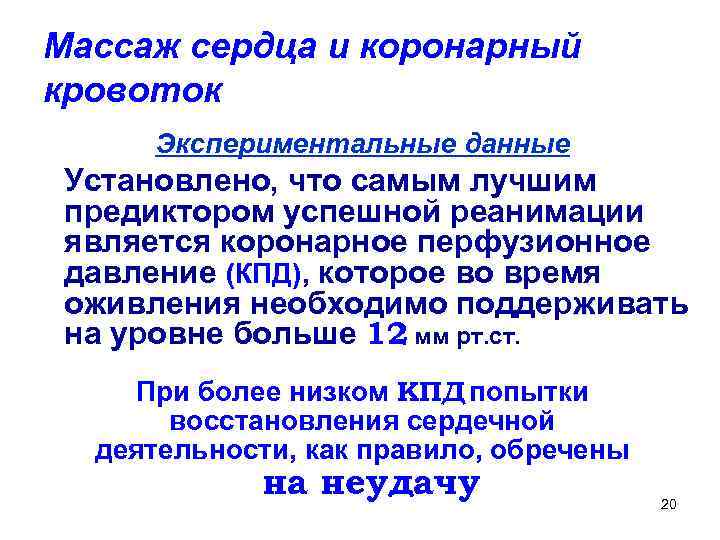 Массаж сердца и коронарный кровоток

Экспериментальные данные

Установлено, что самым лучшим предиктором успешной реанимации является коронарное перфузионное давление (КПД), которое во время оживления необходимо поддерживать на уровне больше 12 мм рт.ст.

При более низком КПД попытки восстановления сердечной деятельности, как правило, обречены на неудачу

20